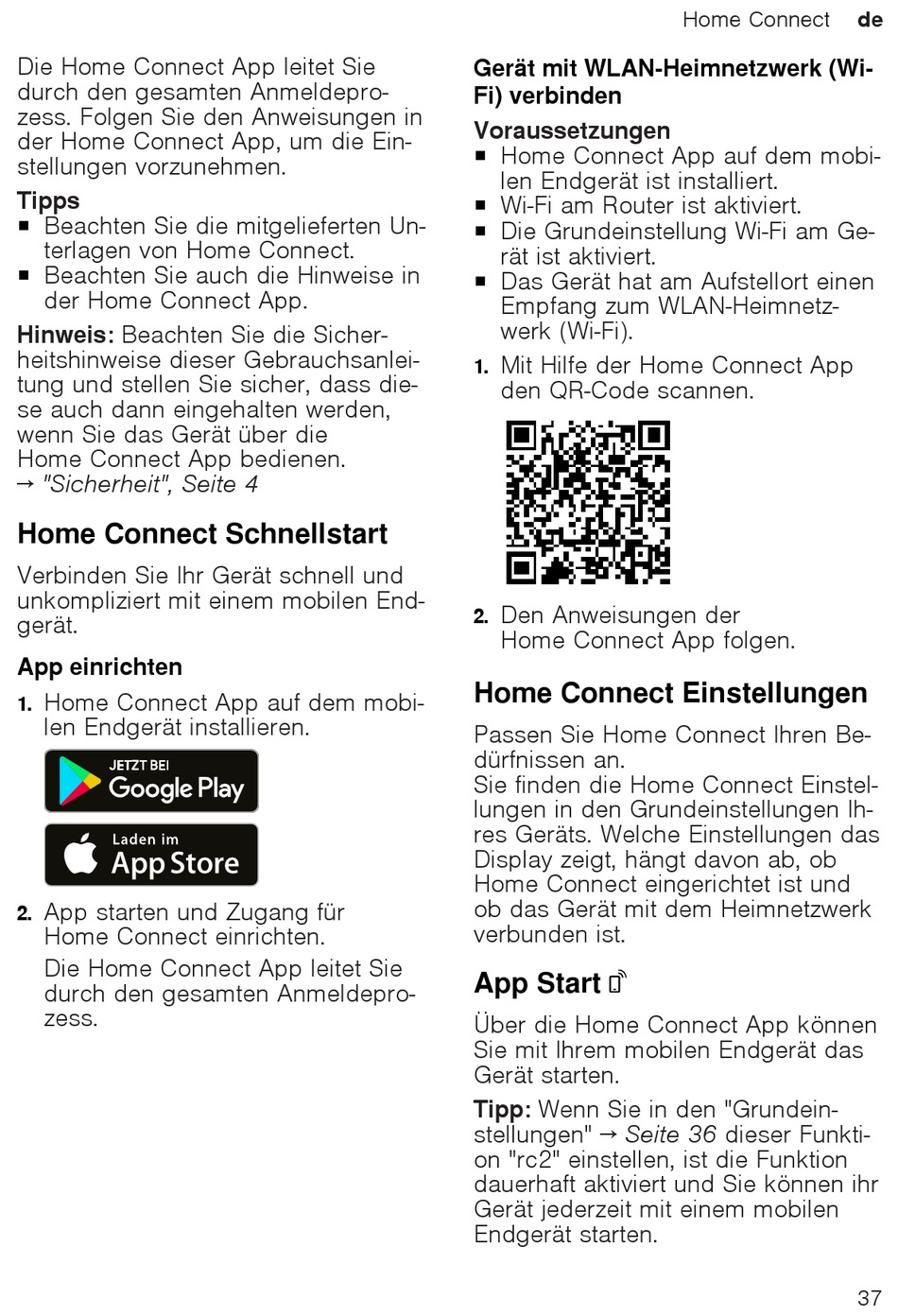 Home Connect de

Die Home Connect App leitet Sie durch den gesamten Anmeldeprozess. Folgen Sie den Anweisungen in der Home Connect App, um die Einstellungen vorzunehmen.

Tipps
■ Beachten Sie die mitgelieferten Unterlagen von Home Connect.
■ Beachten Sie auch die Hinweise in der Home Connect App.

Hinweis: Beachten Sie die Sicherheitshinweise dieser Gebrauchsanleitung und stellen Sie sicher, dass diese auch dann eingehalten werden, wenn Sie das Gerät über die Home Connect App bedienen.
→ "Sicherheit", Seite 4

Home Connect Schnellstart

Verbinden Sie Ihr Gerät schnell und unkompliziert mit einem mobilen Endgerät.

App einrichten

1. Home Connect App auf dem mobilen Endgerät installieren.

JETZT BEI Google Play

Laden im App Store

2. App starten und Zugang für Home Connect einrichten.

Die Home Connect App leitet Sie durch den gesamten Anmeldeprozess.

Gerät mit WLAN-Heimnetzwerk (Wi-Fi) verbinden

Voraussetzungen
■ Home Connect App auf dem mobilen Endgerät ist installiert.
■ Wi-Fi am Router ist aktiviert.
■ Die Grundeinstellung Wi-Fi am Gerät ist aktiviert.
■ Das Gerät hat am Aufstellort einen Empfang zum WLAN-Heimnetzwerk (Wi-Fi).

1. Mit Hilfe der Home Connect App den QR-Code scannen.

2. Den Anweisungen der Home Connect App folgen.

Home Connect Einstellungen

Passen Sie Home Connect Ihren Bedürfnissen an.
Sie finden die Home Connect Einstellungen in den Grundeinstellungen Ihres Geräts. Welche Einstellungen das Display zeigt, hängt davon ab, ob Home Connect eingerichtet ist und ob das Gerät mit dem Heimnetzwerk verbunden ist.

App Start

Über die Home Connect App können Sie mit Ihrem mobilen Endgerät das Gerät starten.

Tipp: Wenn Sie in den "Grundeinstellungen" → Seite 36 dieser Funktion "rc2" einstellen, ist die Funktion dauerhaft aktiviert und Sie können ihr Gerät jederzeit mit einem mobilen Endgerät starten.

37